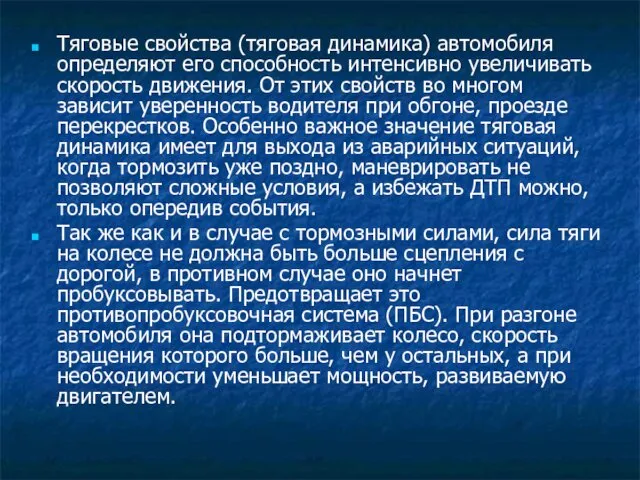 Тяговые свойства (тяговая динамика) автомобиля определяют его способность интенсивно увеличивать скорость движения. От этих свойств во многом зависит уверенность водителя при обгоне, проезде перекрестков. Особенно важное значение тяговая динамика имеет для выхода из аварийных ситуаций, когда тормозить уже поздно, маневрировать не позволяют сложные условия, а избежать ДТП можно, только опередив события.

Так же как и в случае с тормозными силами, сила тяги на колесе не должна быть больше сцепления с дорогой, в противном случае оно начнет пробуксовывать. Предотвращает это противопробуксовочная система (ПБС). При разгоне автомобиля она подтормаживает колесо, скорость вращения которого больше, чем у остальных, а при необходимости уменьшает мощность, развиваемую двигателем.